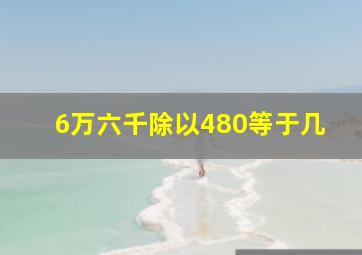 6万六千除以480等于几